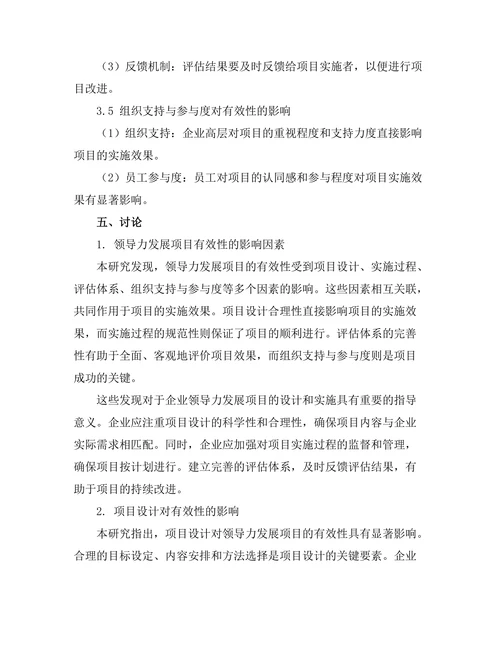 （3）反馈机制：评估结果要及时反馈给项目实施者，以便进行项目改进。

3.5 组织支持与参与度对有效性的影响

（1）组织支持：企业高层对项目的重视程度和支持力度直接影响项目的实施效果。

（2）员工参与度：员工对项目的认同感和参与程度对项目实施效果有显著影响。

五、讨论

1. 领导力发展项目有效性的影响因素

本研究发现，领导力发展项目的有效性受到项目设计、实施过程、评估体系、组织支持与参与度等多个因素的影响。这些因素相互关联，共同作用于项目的实施效果。项目设计合理性直接影响项目的实施效果，而实施过程的规范性则保证了项目的顺利进行。评估体系的完善性有助于全面、客观地评价项目效果，而组织支持与参与度则是项目成功的关键。

这些发现对于企业领导力发展项目的设计和实施具有重要的指导意义。企业应注重项目设计的科学性和合理性，确保项目内容与企业实际需求相匹配。同时，企业应加强对项目实施过程的监督和管理，确保项目按计划进行。建立完善的评估体系，及时反馈评估结果，有助于项目的持续改进。

2. 项目设计对有效性的影响

本研究指出，项目设计对领导力发展项目的有效性具有显著影响。合理的目标设定、内容安排和方法选择是项目设计的关键要素。企业